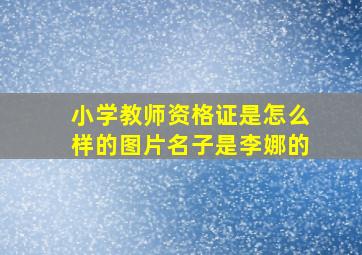 小学教师资格证是怎么样的图片名子是李娜的